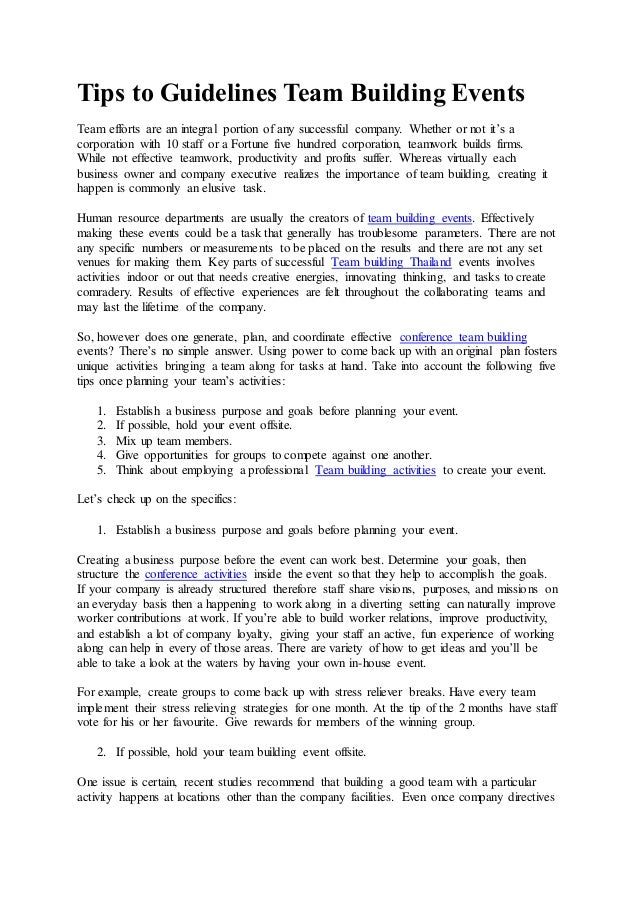 Tips to Guidelines Team Building Events

Team efforts are an integral portion of any successful company. Whether or not it's a corporation with 10 staff or a Fortune five hundred corporation, teamwork builds firms. While not effective teamwork, productivity and profits suffer. Whereas virtually each business owner and company executive realizes the importance of team building, creating it happen is commonly an elusive task.

Human resource departments are usually the creators of team building events. Effectively making these events could be a task that generally has troublesome parameters. There are not any specific numbers or measurements to be placed on the results and there are not any set venues for making them. Key parts of successful Team building Thailand events involves activities indoor or out that needs creative energies, innovating thinking, and tasks to create comradery. Results of effective experiences are felt throughout the collaborating teams and may last the lifetime of the company.

So, however does one generate, plan, and coordinate effective conference team building events? There's no simple answer. Using power to come back up with an original plan fosters unique activities bringing a team along for tasks at hand. Take into account the following five tips once planning your team's activities:

1. Establish a business purpose and goals before planning your event.
2. If possible, hold your event offsite.
3. Mix up team members.
4. Give opportunities for groups to compete against one another.
5. Think about employing a professional Team building activities to create your event.

Let's check up on the specifics:

1. Establish a business purpose and goals before planning your event.

Creating a business purpose before the event can work best. Determine your goals, then structure the conference activities inside the event so that they help to accomplish the goals. If your company is already structured therefore staff share visions, purposes, and missions on an everyday basis then a happening to work along in a diverting setting can naturally improve worker contributions at work. If you're able to build worker relations, improve productivity, and establish a lot of company loyalty, giving your staff an active, fun experience of working along can help in every of those areas. There are variety of how to get ideas and you'll be able to take a look at the waters by having your own in-house event.

For example, create groups to come back up with stress reliever breaks. Have every team implement their stress relieving strategies for one month. At the tip of the 2 months have staff vote for his or her favourite. Give rewards for members of the winning group.

2. If possible, hold your team building event offsite.

One issue is certain, recent studies recommend that building a good team with a particular activity happens at locations other than the company facilities. Even once company directives